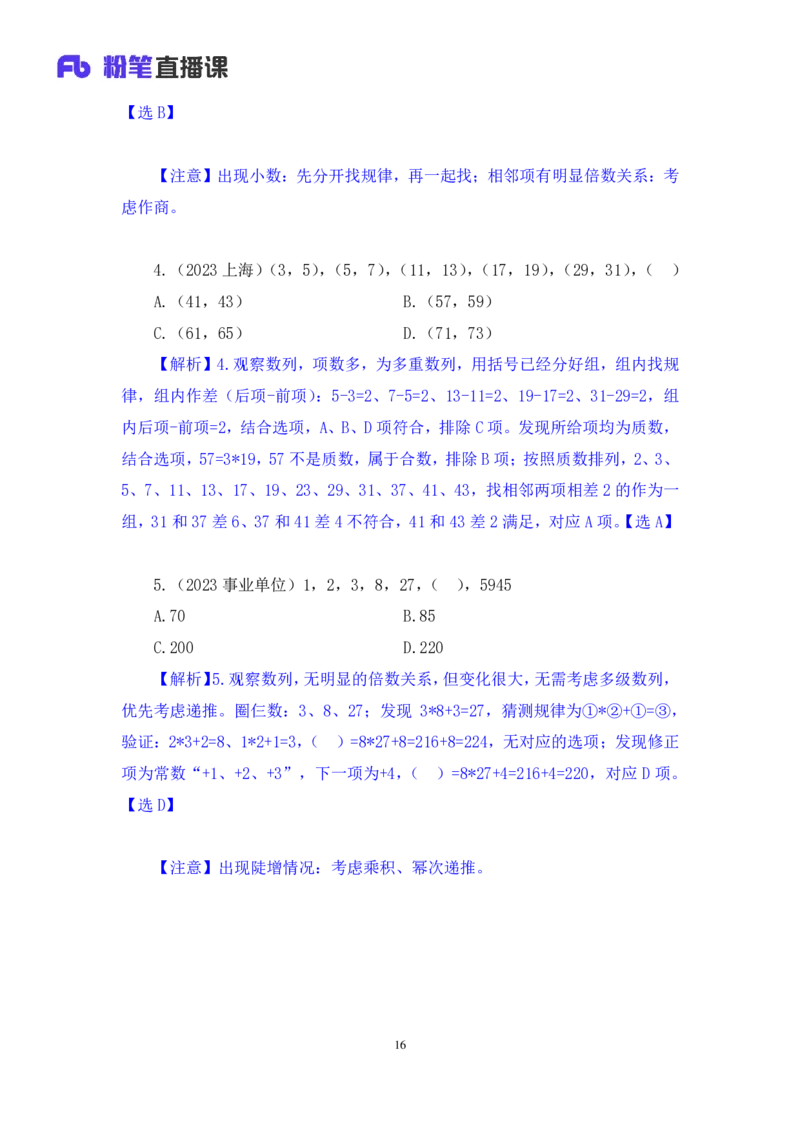 Fb 粉笔直播课

【选 B】

【注意】出现小数：先分开找规律，再一起找；相邻项有明显倍数关系：考虑作商。

4.（2023 上海）（3，5），（5，7），（11，13），（17，19），（29，31），（　）

A.（41，43）

B.（57，59）

C.（61，65）

D.（71，73）

【解析】4.观察数列，项数多，为多重数列，用括号已经分好组，组内找规律，组内作差（后项-前项）：5-3=2、7-5=2、13-11=2、19-17=2、31-29=2，组内后项-前项=2，结合选项，A、B、D 项符合，排除 C 项。发现所给项均为质数，结合选项，57=3*19，57 不是质数，属于合数，排除 B 项；按照质数排列，2、3、5、7、11、13、17、19、23、29、31、37、41、43，找相邻两项相差 2 的作为一组，31 和 37 差 6、37 和 41 差 4 不符合，41 和 43 差 2 满足，对应 A 项。【选 A】

5.（2023 事业单位）1，2，3，8，27，（　），5945

A.70

B.85

C.200

D.220

【解析】5.观察数列，无明显的倍数关系，但变化很大，无需考虑多级数列，优先考虑递推。圈仨数：3、8、27；发现 3*8+3=27，猜测规律为①*②+①=③，验证：2*3+2=8、1*2+1=3，（　）=8*27+8=216+8=224，无对应的选项；发现修正项为常数“+1、+2、+3”，下一项为+4，（　）=8*27+4=216+4=220，对应 D 项。【选 D】

【注意】出现陡增情况：考虑乘积、幂次递推。

16